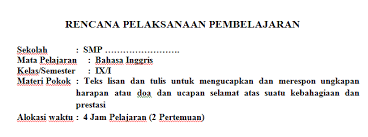 RENCANA PELAKSANAAN PEMBELAJARAN

Sekolah : SMP ……………………
Mata Pelajaran : Bahasa Inggris
Kelas/Semester : IX/I
Materi Pokok : Teks lisan dan tulis untuk mengucapkan dan merespon ungkapan harapan atau doa dan ucapan selamat atas suatu kebahagiaan dan prestasi
Alokasi waktu : 4 Jam Pelajaran (2 Pertemuan)